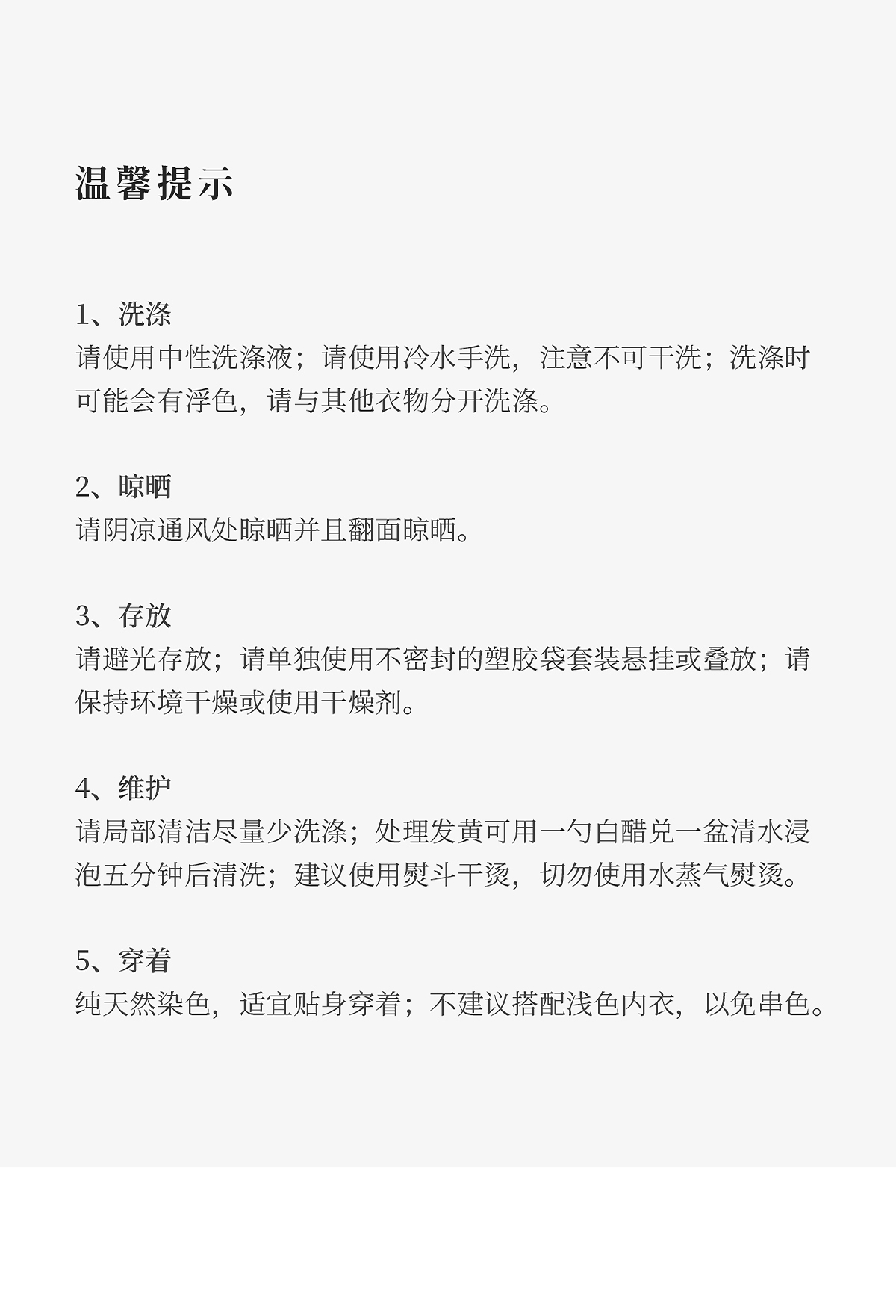 温馨提示

1、洗涤
请使用中性洗涤液；请使用冷水手洗，注意不可干洗；洗涤时可能会有浮色，请与其他衣物分开洗涤。

2、晾晒
请阴凉通风处晾晒并且翻面晾晒。

3、存放
请避光存放；请单独使用不密封的塑胶袋套装悬挂或叠放；请保持环境干燥或使用干燥剂。

4、维护
请局部清洁尽量少洗涤；处理发黄可用一勺白醋兑一盆清水浸泡五分钟后清洗；建议使用熨斗干烫，切勿使用水蒸气熨烫。

5、穿着
纯天然染色，适宜贴身穿着；不建议搭配浅色内衣，以免串色。